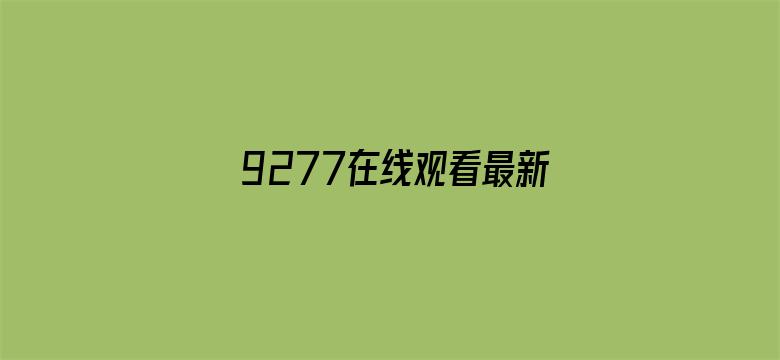 9277在线观看最新